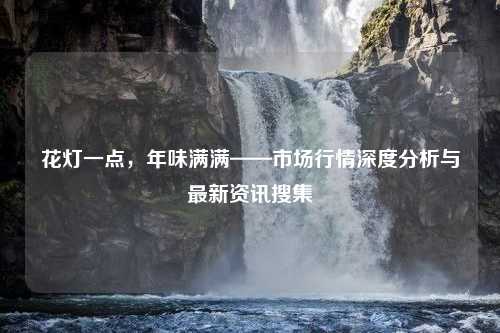 花灯一点，年味满满——市场行情深度分析与最新资讯搜集